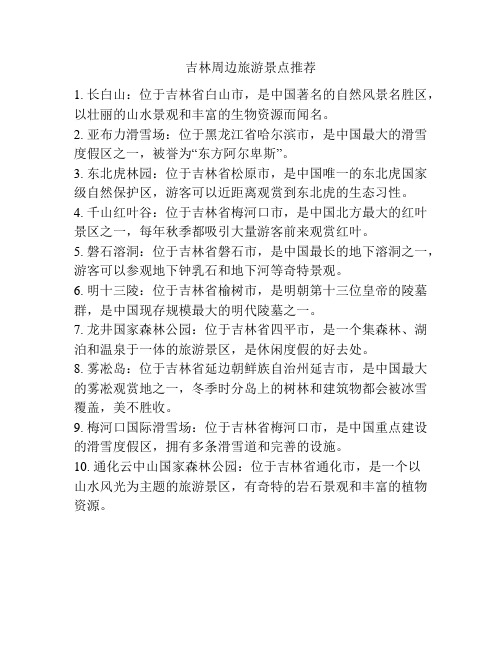 吉林周边旅游景点推荐

1. 长白山：位于吉林省白山市，是中国著名的自然风景名胜区，以壮丽的山水景观和丰富的生物资源而闻名。

2. 亚布力滑雪场：位于黑龙江省哈尔滨市，是中国最大的滑雪度假区之一，被誉为“东方阿尔卑斯”。

3. 东北虎林园：位于吉林省松原市，是中国唯一的东北虎国家级自然保护区，游客可以近距离观赏到东北虎的生态习性。

4. 千山红叶谷：位于吉林省梅河口市，是中国北方最大的红叶景区之一，每年秋季都吸引大量游客前来观赏红叶。

5. 磐石溶洞：位于吉林省磐石市，是中国最长的地下溶洞之一，游客可以参观地下钟乳石和地下河等奇特景观。

6. 明十三陵：位于吉林省榆树市，是明朝第十三位皇帝的陵墓群，是中国现存规模最大的明代陵墓之一。

7. 龙井国家森林公园：位于吉林省四平市，是一个集森林、湖泊和温泉于一体的旅游景区，是休闲度假的好去处。

8. 雾凇岛：位于吉林省延边朝鲜族自治州延吉市，是中国最大的雾凇观赏地之一，冬季时分岛上的树林和建筑物都会被冰雪覆盖，美不胜收。

9. 梅河口国际滑雪场：位于吉林省梅河口市，是中国重点建设的滑雪度假区，拥有多条滑雪道和完善的设施。

10. 通化云中山国家森林公园：位于吉林省通化市，是一个以山水风光为主题的旅游景区，有奇特的岩石景观和丰富的植物资源。